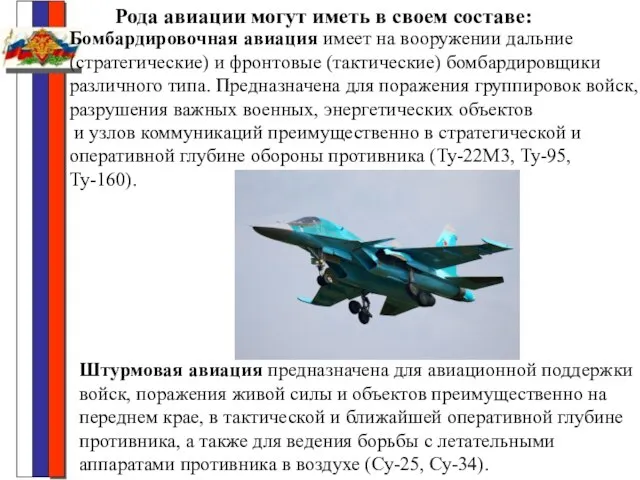 Рода авиации могут иметь в своем составе:

Бомбардировочная авиация имеет на вооружении дальние (стратегические) и фронтовые (тактические) бомбардировщики различного типа. Предназначена для поражения группировок войск, разрушения важных военных, энергетических объектов и узлов коммуникаций преимущественно в стратегической и оперативной глубине обороны противника (Ту-22М3, Ту-95, Ту-160).

Штурмовая авиация предназначена для авиационной поддержки войск, поражения живой силы и объектов преимущественно на переднем крае, в тактической и ближайшей оперативной глубине противника, а также для ведения борьбы с летательными аппаратами противника в воздухе (Су-25, Су-34).